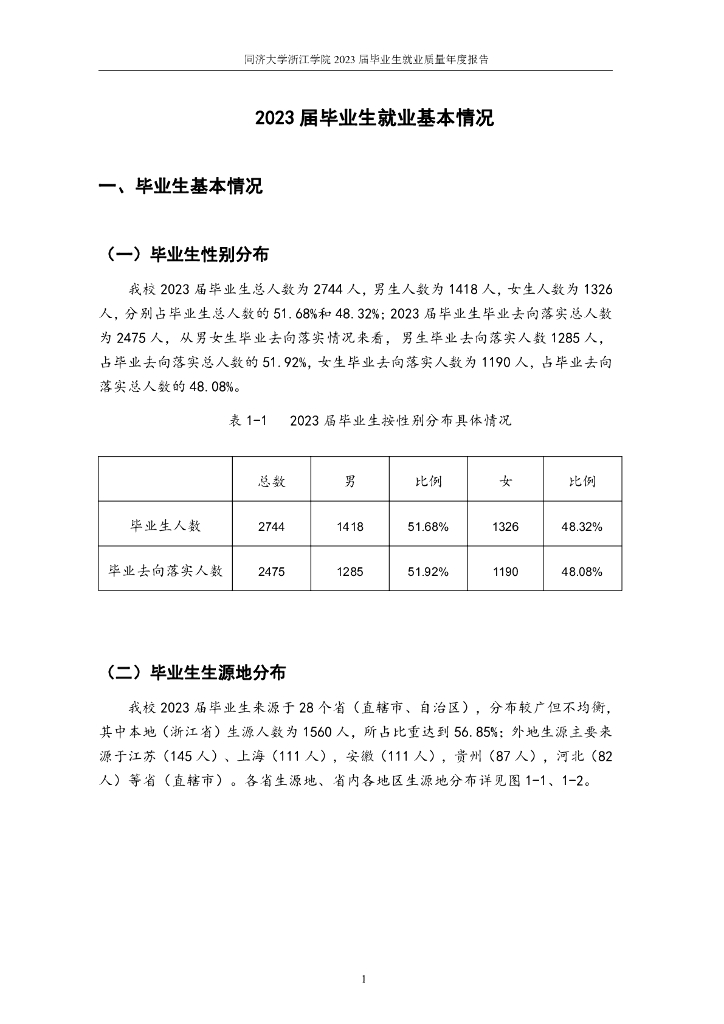 同济大学浙江学院 2023 届毕业生就业质量年度报告

2023 届毕业生就业基本情况

一、毕业生基本情况

（一）毕业生性别分布

我校 2023 届毕业生总人数为 2744 人，男生人数为 1418 人，女生人数为 1326 人，分别占毕业生总人数的 51.68%和 48.32%；2023 届毕业生毕业去向落实总人数为 2475 人，从男女生毕业去向落实情况来看，男生毕业去向落实人数 1285 人，占毕业去向落实总人数的 51.92%，女生毕业去向落实人数为 1190 人，占毕业去向落实总人数的 48.08%。

表 1-1　2023 届毕业生按性别分布具体情况

| | 总数 | 男 | 比例 | 女 | 比例 |
|---|---|---|---|---|---|
| 毕业生人数 | 2744 | 1418 | 51.68% | 1326 | 48.32% |
| 毕业去向落实人数 | 2475 | 1285 | 51.92% | 1190 | 48.08% |

（二）毕业生生源地分布

我校 2023 届毕业生来源于 28 个省（直辖市、自治区），分布较广但不均衡，其中本地（浙江省）生源人数为 1560 人，所占比重达到 56.85%；外地生源主要来源于江苏（145 人）、上海（111 人），安徽（111 人），贵州（87 人），河北（82 人）等省（直辖市）。各省生源地、省内各地区生源地分布详见图 1-1、1-2。

1